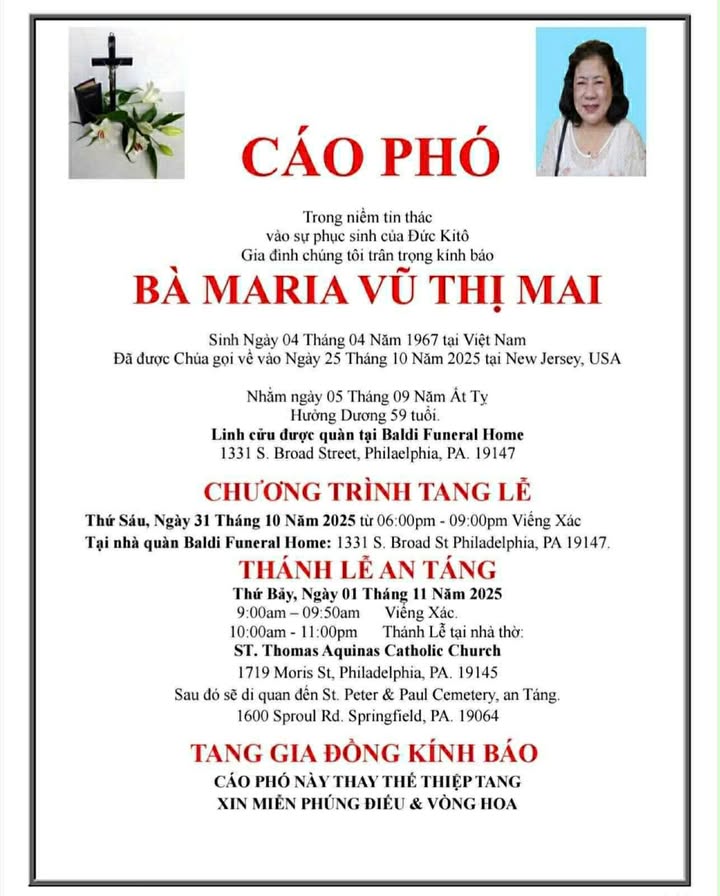 CÁO PHÓ

Trong niềm tin thác
vào sự phục sinh của Đức Kitô
Gia đình chúng tôi trân trọng kính báo

BÀ MARIA VŨ THỊ MAI

Sinh Ngày 04 Tháng 04 Năm 1967 tại Việt Nam
Đã được Chúa gọi về vào Ngày 25 Tháng 10 Năm 2025 tại New Jersey, USA

Nhằm ngày 05 Tháng 09 Năm Ất Tỵ
Hưởng Dương 59 tuổi.
Linh cữu được quàn tại Baldi Funeral Home
1331 S. Broad Street, Philaelphia, PA. 19147

CHƯƠNG TRÌNH TANG LỄ

Thứ Sáu, Ngày 31 Tháng 10 Năm 2025 từ 06:00pm - 09:00pm Viếng Xác
Tại nhà quàn Baldi Funeral Home: 1331 S. Broad St Philadelphia, PA 19147.

THÁNH LỄ AN TÁNG

Thứ Bảy, Ngày 01 Tháng 11 Năm 2025
9:00am – 09:50am Viếng Xác.
10:00am - 11:00pm Thánh Lễ tại nhà thờ:
ST. Thomas Aquinas Catholic Church
1719 Moris St, Philadelphia, PA. 19145
Sau đó sẽ di quan đến St. Peter & Paul Cemetery, an Táng.
1600 Sproul Rd. Springfield, PA. 19064

TANG GIA ĐỒNG KÍNH BÁO
CÁO PHÓ NÀY THAY THẾ THIỆP TANG
XIN MIỄN PHÚNG ĐIẾU & VÒNG HOA